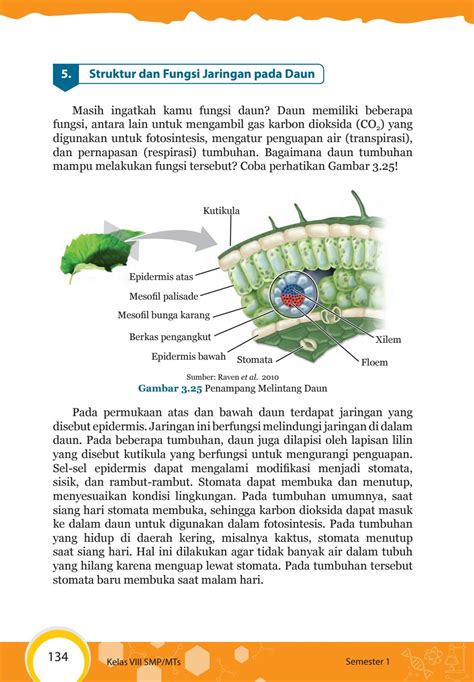 5. Struktur dan Fungsi Jaringan pada Daun

Masih ingatkah kamu fungsi daun? Daun memiliki beberapa fungsi, antara lain untuk mengambil gas karbon dioksida ($CO_2$) yang digunakan untuk fotosintesis, mengatur penguapan air (transpirasi), dan pernapasan (respirasi) tumbuhan. Bagaimana daun tumbuhan mampu melakukan fungsi tersebut? Coba perhatikan Gambar 3.25!

Kutikula
Epidermis atas
Mesofil palisade
Mesofil bunga karang
Berkas pengangkut
Epidermis bawah
Stomata
Xilem
Floem

Sumber: Raven et al. 2010
Gambar 3.25 Penampang Melintang Daun

Pada permukaan atas dan bawah daun terdapat jaringan yang disebut epidermis. Jaringan ini berfungsi melindungi jaringan di dalam daun. Pada beberapa tumbuhan, daun juga dilapisi oleh lapisan lilin yang disebut kutikula yang berfungsi untuk mengurangi penguapan. Sel-sel epidermis dapat mengalami modifikasi menjadi stomata, sisik, dan rambut-rambut. Stomata dapat membuka dan menutup, menyesuaikan kondisi lingkungan. Pada tumbuhan umumnya, saat siang hari stomata membuka, sehingga karbon dioksida dapat masuk ke dalam daun untuk digunakan dalam fotosintesis. Pada tumbuhan yang hidup di daerah kering, misalnya kaktus, stomata menutup saat siang hari. Hal ini dilakukan agar tidak banyak air dalam tubuh yang hilang karena menguap lewat stomata. Pada tumbuhan tersebut stomata baru membuka saat malam hari.

134 Kelas VIII SMP/MTs Semester 1